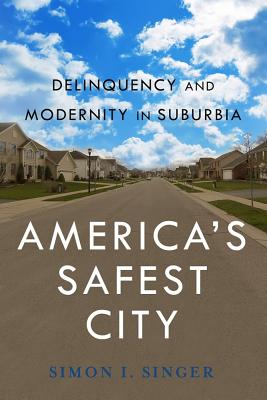 DELINQUENCY AND MODERNITY IN SUBURBIA

AMERICA'S SAFEST CITY

SIMON I. SINGER